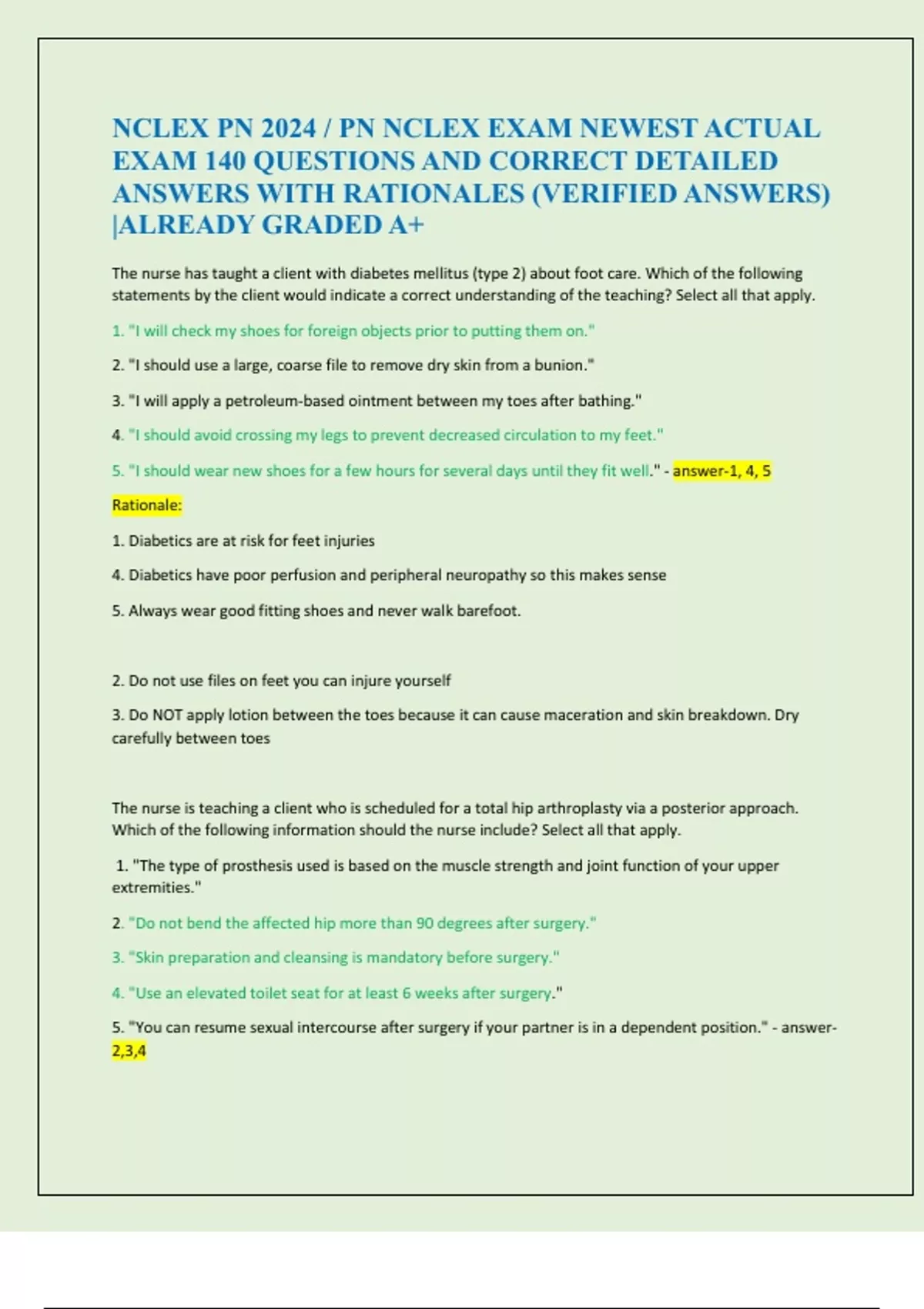 NCLEX PN 2024 / PN NCLEX EXAM NEWEST ACTUAL EXAM 140 QUESTIONS AND CORRECT DETAILED ANSWERS WITH RATIONALES (VERIFIED ANSWERS) |ALREADY GRADED A+

The nurse has taught a client with diabetes mellitus (type 2) about foot care. Which of the following statements by the client would indicate a correct understanding of the teaching? Select all that apply.

1. "I will check my shoes for foreign objects prior to putting them on."

2. "I should use a large, coarse file to remove dry skin from a bunion."

3. "I will apply a petroleum-based ointment between my toes after bathing."

4. "I should avoid crossing my legs to prevent decreased circulation to my feet."

5. "I should wear new shoes for a few hours for several days until they fit well." - answer-1, 4, 5

Rationale:

1. Diabetics are at risk for feet injuries

4. Diabetics have poor perfusion and peripheral neuropathy so this makes sense

5. Always wear good fitting shoes and never walk barefoot.

2. Do not use files on feet you can injure yourself

3. Do NOT apply lotion between the toes because it can cause maceration and skin breakdown. Dry carefully between toes

The nurse is teaching a client who is scheduled for a total hip arthroplasty via a posterior approach. Which of the following information should the nurse include? Select all that apply.

1. "The type of prosthesis used is based on the muscle strength and joint function of your upper extremities."

2. "Do not bend the affected hip more than 90 degrees after surgery."

3. "Skin preparation and cleansing is mandatory before surgery."

4. "Use an elevated toilet seat for at least 6 weeks after surgery."

5. "You can resume sexual intercourse after surgery if your partner is in a dependent position." - answer-2,3,4